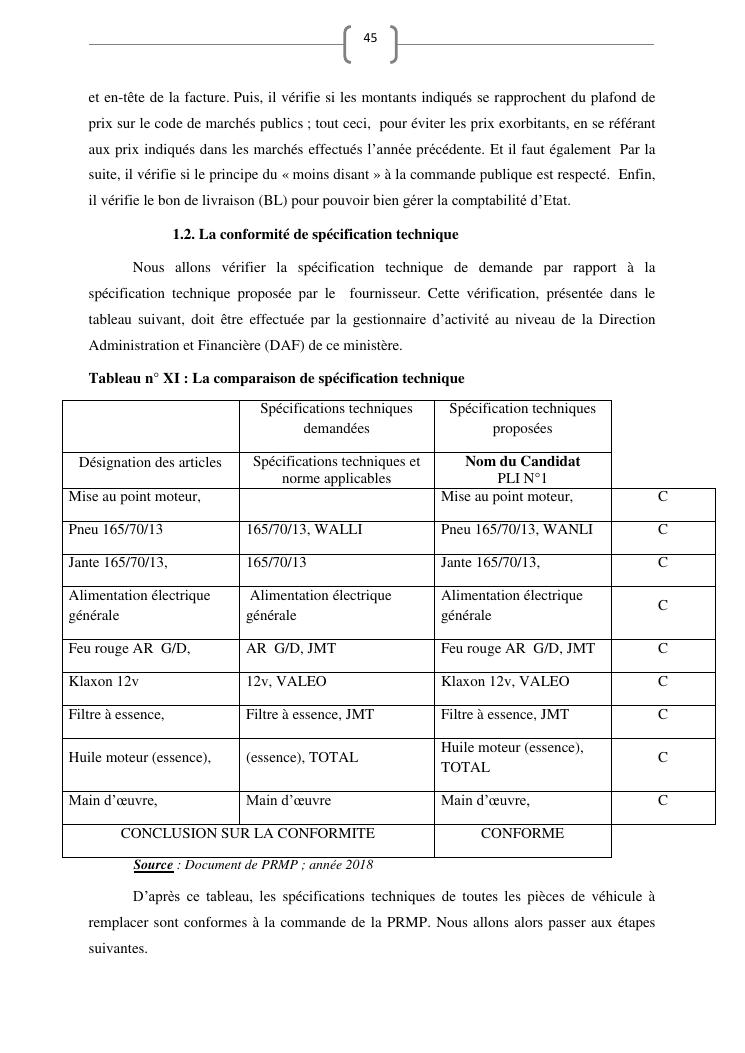 45

et en-tête de la facture. Puis, il vérifie si les montants indiqués se rapprochent du plafond de prix sur le code de marchés publics ; tout ceci, pour éviter les prix exorbitants, en se référant aux prix indiqués dans les marchés effectués l'année précédente. Et il faut également Par la suite, il vérifie si le principe du « moins disant » à la commande publique est respecté. Enfin, il vérifie le bon de livraison (BL) pour pouvoir bien gérer la comptabilité d'Etat.

1.2. La conformité de spécification technique

Nous allons vérifier la spécification technique de demande par rapport à la spécification technique proposée par le fournisseur. Cette vérification, présentée dans le tableau suivant, doit être effectuée par la gestionnaire d'activité au niveau de la Direction Administration et Financière (DAF) de ce ministère.

Tableau n° XI : La comparaison de spécification technique

| | Spécifications techniques demandées | Spécification techniques proposées | |
|---|---|---|---|
| Désignation des articles | Spécifications techniques et norme applicables | Nom du Candidat PLI N°1 | |
| Mise au point moteur, | | Mise au point moteur, | C |
| Pneu 165/70/13 | 165/70/13, WALLI | Pneu 165/70/13, WANLI | C |
| Jante 165/70/13, | 165/70/13 | Jante 165/70/13, | C |
| Alimentation électrique générale | Alimentation électrique générale | Alimentation électrique générale | C |
| Feu rouge AR G/D, | AR G/D, JMT | Feu rouge AR G/D, JMT | C |
| Klaxon 12v | 12v, VALEO | Klaxon 12v, VALEO | C |
| Filtre à essence, | Filtre à essence, JMT | Filtre à essence, JMT | C |
| Huile moteur (essence), | (essence), TOTAL | Huile moteur (essence), TOTAL | C |
| Main d'œuvre, | Main d'œuvre | Main d'œuvre, | C |
| CONCLUSION SUR LA CONFORMITE | | CONFORME | |

Source : Document de PRMP ; année 2018

D'après ce tableau, les spécifications techniques de toutes les pièces de véhicule à remplacer sont conformes à la commande de la PRMP. Nous allons alors passer aux étapes suivantes.